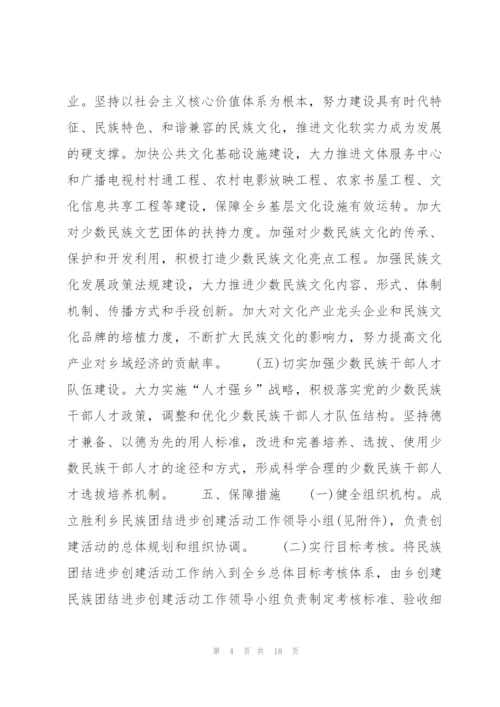 业。坚持以社会主义核心价值体系为根本，努力建设具有时代特征、民族特色、和谐兼容的民族文化，推进文化软实力成为发展的硬支撑。加快公共文化基础设施建设，大力推进文体服务中心和广播电视村村通工程、农村电影放映工程、农家书屋工程、文化信息共享工程等建设，保障全乡基层文化设施有效运转。加大对少数民族文艺团体的扶持力度。加强对少数民族文化的传承、保护和开发利用，积极打造少数民族文化亮点工程。加强民族文化发展政策法规建设，大力推进少数民族文化内容、形式、体制机制、传播方式和手段创新。加大对文化产业龙头企业和民族文化品牌的培植力度，不断扩大民族文化的影响力，努力提高文化产业对乡域经济的贡献率。 （五）切实加强少数民族干部人才队伍建设。大力实施“人才强乡”战略，积极落实党的少数民族干部人才政策，调整和优化少数民族干部人才队伍结构。坚持德才兼备、以德为先的用人标准，改进和完善培养、选拔、使用少数民族干部人才的途径和方式，形成科学合理的少数民族干部人才选拔培养机制。 五、保障措施 （一）健全组织机构。成立胜利乡民族团结进步创建活动工作领导小组（见附件），负责创建活动的总体规划和组织协调。 （二）实行目标考核。将民族团结进步创建活动工作纳入到全乡总体目标考核体系，由乡创建民族团结进步创建活动工作领导小组负责制定考核标准、验收细

第 4 页 共 18 页